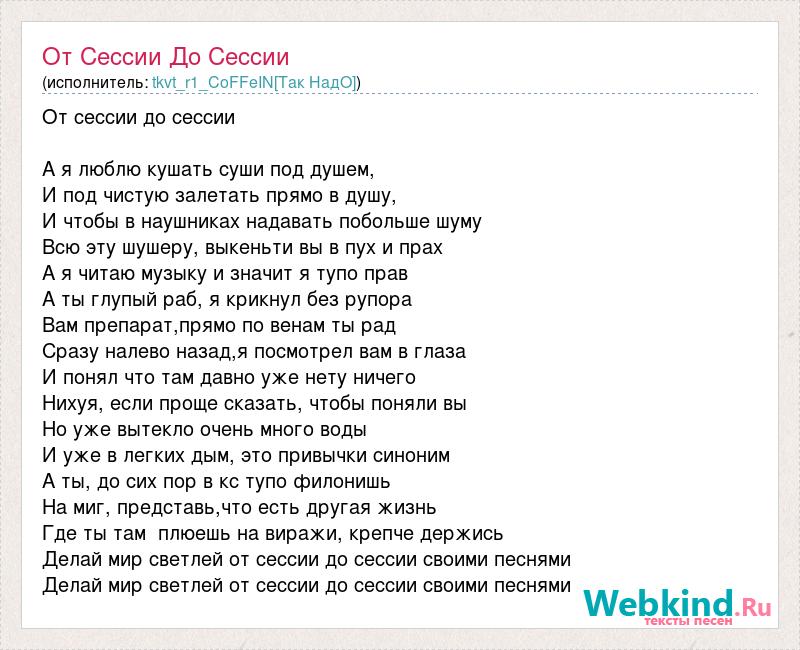 От Сессии До Сессии
(исполнитель: tkvt_r1_CoFFeIN[Так НадО])

От сессии до сессии

А я люблю кушать суши под душем,
И под чистую залетать прямо в душу,
И чтобы в наушниках надавать побольше шуму
Всю эту шушеру, выкеньти вы в пух и прах
А я читаю музыку и значит я тупо прав
А ты глупый раб, я крикнул без рупора
Вам препарат,прямо по венам ты рад
Сразу налево назад,я посмотрел вам в глаза
И понял что там давно уже нету ничего
Нихуя, если проще сказать, чтобы поняли вы
Но уже вытекло очень много воды
И уже в легких дым, это привычки синоним
А ты, до сих пор в кс тупо филонишь
На миг, представь,что есть другая жизнь
Где ты там плюешь на виражи, крепче держись
Делай мир светлей от сессии до сессии своими песнями
Делай мир светлей от сессии до сессии своими песнями

Webkind.Ru
тексты песен